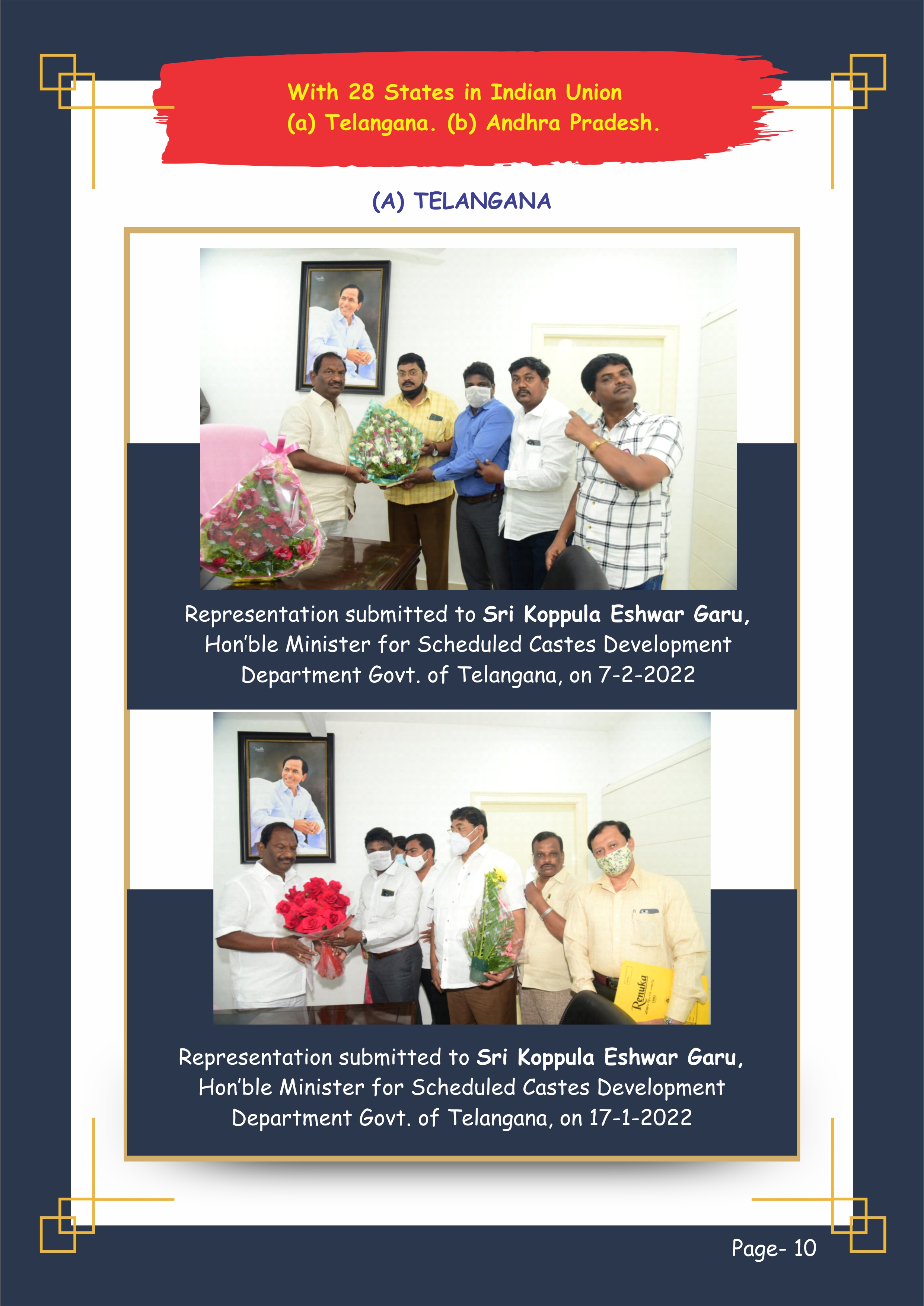 With 28 States in Indian Union
(a) Telangana. (b) Andhra Pradesh.

(A) TELANGANA

Representation submitted to Sri Koppula Eshwar Garu, Hon'ble Minister for Scheduled Castes Development Department Govt. of Telangana, on 7-2-2022

Representation submitted to Sri Koppula Eshwar Garu, Hon'ble Minister for Scheduled Castes Development Department Govt. of Telangana, on 17-1-2022

Page- 10